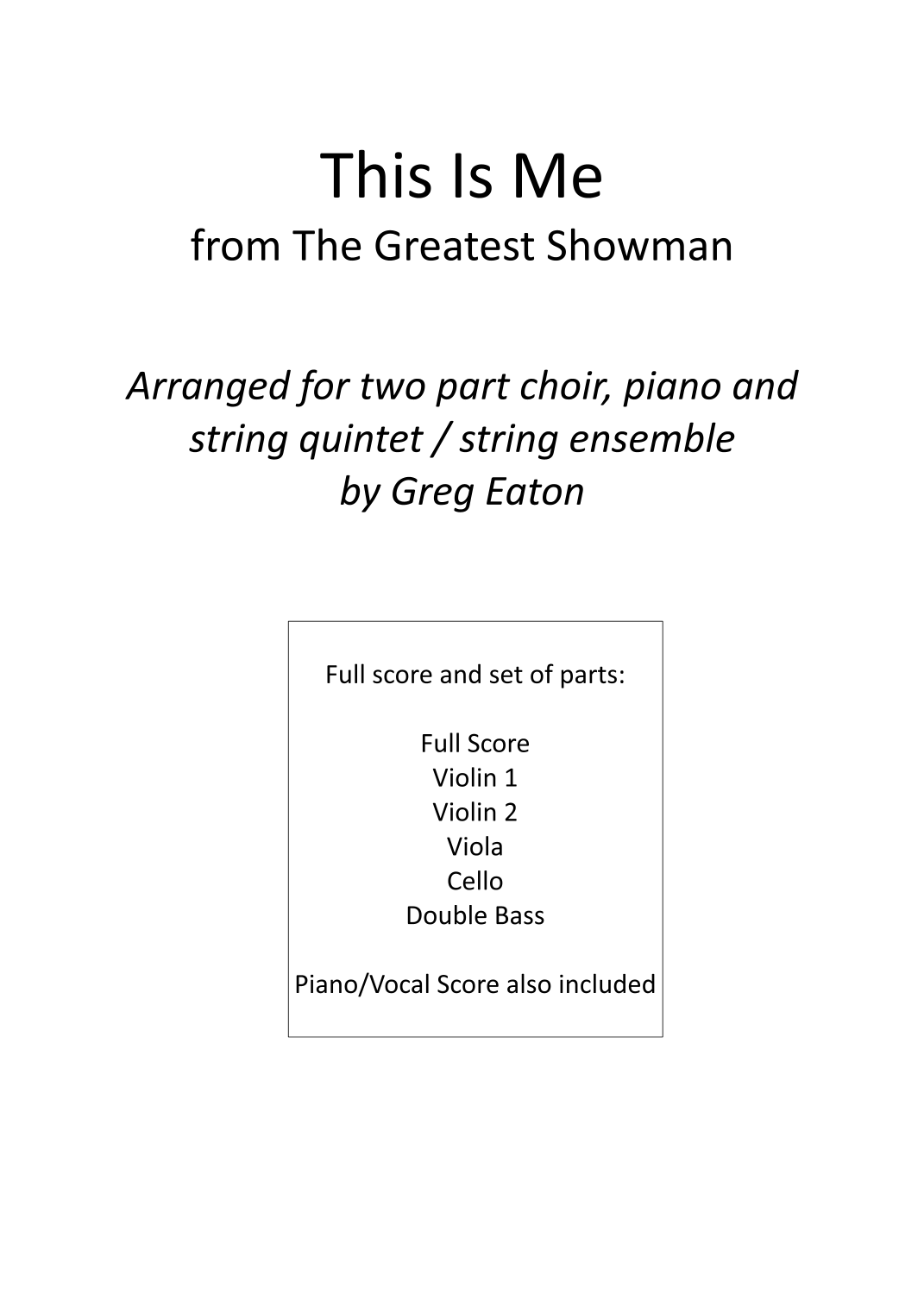 This Is Me
from The Greatest Showman

Arranged for two part choir, piano and string quintet / string ensemble by Greg Eaton

Full score and set of parts:

Full Score
Violin 1
Violin 2
Viola
Cello
Double Bass

Piano/Vocal Score also included